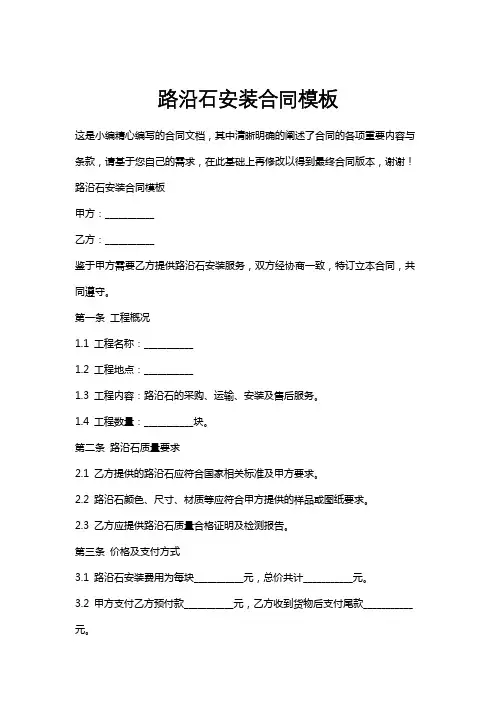 路沿石安装合同模板

这是小编精心编写的合同文档，其中清晰明确的阐述了合同的各项重要内容与条款，请基于您自己的需求，在此基础上再修改以得到最终合同版本，谢谢！

路沿石安装合同模板

甲方：__________

乙方：__________

鉴于甲方需要乙方提供路沿石安装服务，双方经协商一致，特订立本合同，共同遵守。

第一条 工程概况

1.1 工程名称：__________

1.2 工程地点：__________

1.3 工程内容：路沿石的采购、运输、安装及售后服务。

1.4 工程数量：__________块。

第二条 路沿石质量要求

2.1 乙方提供的路沿石应符合国家相关标准及甲方要求。

2.2 路沿石颜色、尺寸、材质等应符合甲方提供的样品或图纸要求。

2.3 乙方应提供路沿石质量合格证明及检测报告。

第三条 价格及支付方式

3.1 路沿石安装费用为每块__________元，总价共计__________元。

3.2 甲方支付乙方预付款__________元，乙方收到货物后支付尾款__________元。